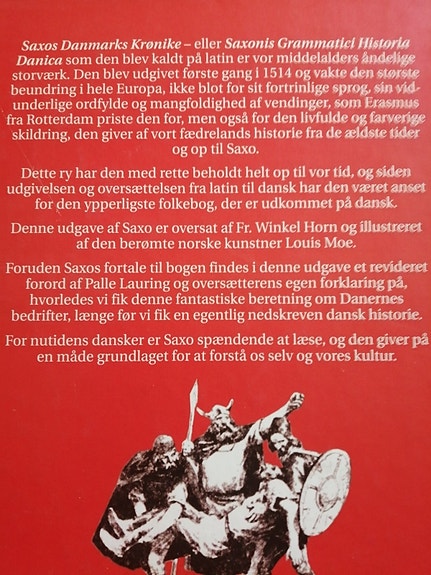 Saxos Danmarks Krønike – eller Saxonis Grammatici Historia Danica som den blev kaldt på latin er vor middelalders åndelige storværk. Den blev udgivet første gang i 1514 og vakte den største beundring i hele Europa, ikke blot for sit fortrinlige sprog, sin vidunderlige ordfylde og mangfoldighed af vendinger, som Erasmus fra Rotterdam priste den for, men også for den livfulde og farverige skildring, den giver af vort fædrelands historie fra de ældste tider og op til Saxo.

Dette ry har den med rette beholdt helt op til vor tid, og siden udgivelsen og oversættelsen fra latin til dansk har den været anset for den ypperligste folkebog, der er udkommet på dansk.

Denne udgave af Saxo er oversat af Fr. Winkel Horn og illustreret af den berømte norske kunstner Louis Moe.

Foruden Saxos fortale til bogen findes i denne udgave et revideret forord af Palle Lauring og oversætterens egen forklaring på, hvorledes vi fik denne fantastiske beretning om Danernes bedrifter, længe før vi fik en egentlig nedskreven dansk historie.

For nutidens dansker er Saxo spændende at læse, og den giver på en måde grundlaget for at forstå os selv og vores kultur.